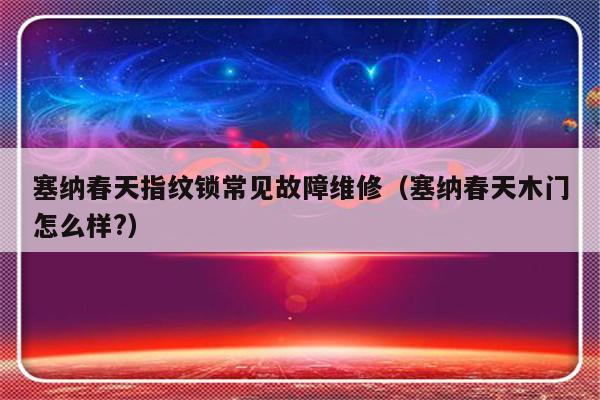 塞纳春天指纹锁常见故障维修（塞纳春天木门怎么样?)